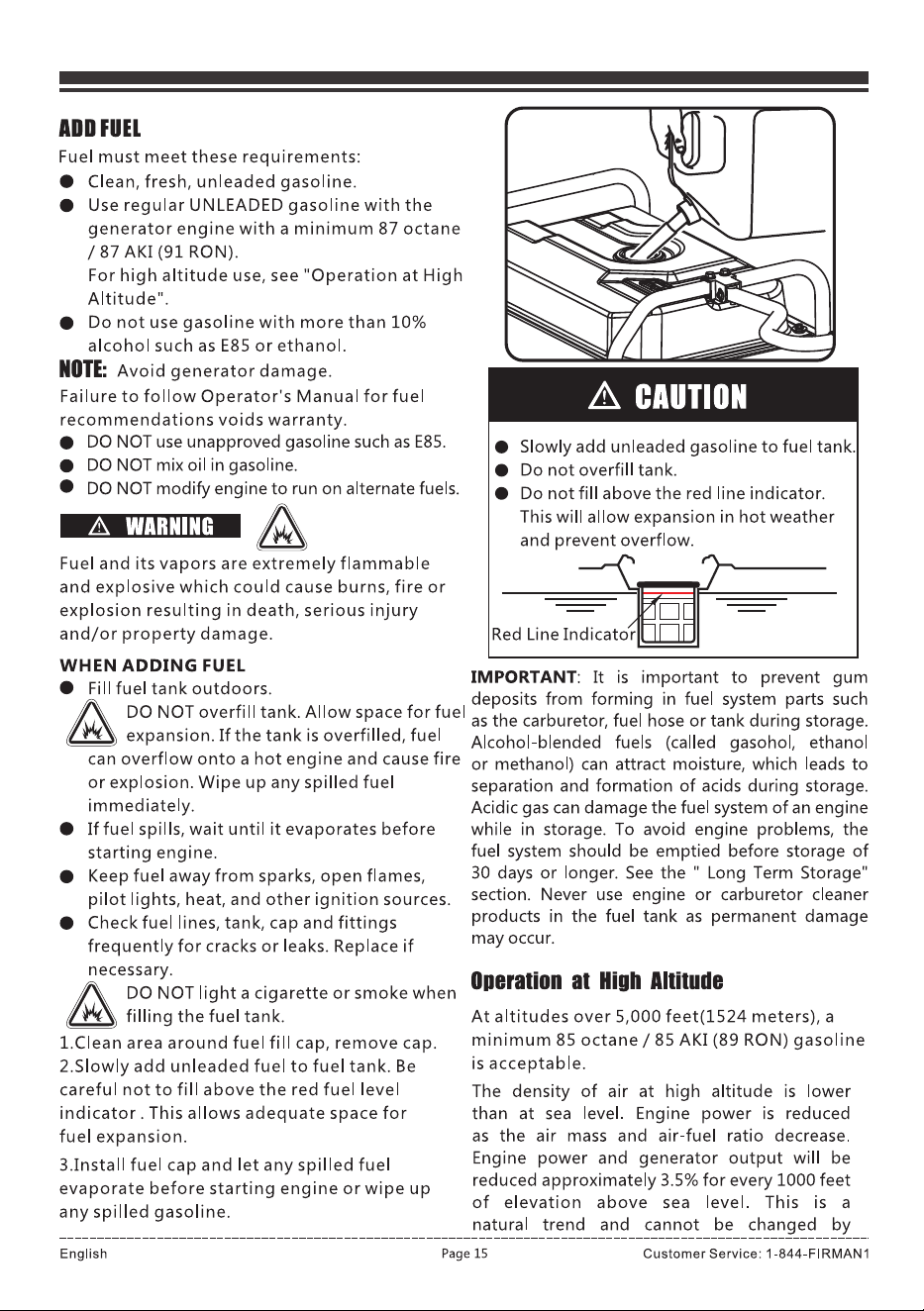 ADD FUEL

Fuel must meet these requirements:

• Clean, fresh, unleaded gasoline.
• Use regular UNLEADED gasoline with the generator engine with a minimum 87 octane / 87 AKI (91 RON).
For high altitude use, see "Operation at High Altitude".
• Do not use gasoline with more than 10% alcohol such as E85 or ethanol.

NOTE: Avoid generator damage.

Failure to follow Operator's Manual for fuel recommendations voids warranty.

• DO NOT use unapproved gasoline such as E85.
• DO NOT mix oil in gasoline.
• DO NOT modify engine to run on alternate fuels.

WARNING

Fuel and its vapors are extremely flammable and explosive which could cause burns, fire or explosion resulting in death, serious injury and/or property damage.

WHEN ADDING FUEL

• Fill fuel tank outdoors.
DO NOT overfill tank. Allow space for fuel expansion. If the tank is overfilled, fuel can overflow onto a hot engine and cause fire or explosion. Wipe up any spilled fuel immediately.
• If fuel spills, wait until it evaporates before starting engine.
• Keep fuel away from sparks, open flames, pilot lights, heat, and other ignition sources.
• Check fuel lines, tank, cap and fittings frequently for cracks or leaks. Replace if necessary.
DO NOT light a cigarette or smoke when filling the fuel tank.

1.Clean area around fuel fill cap, remove cap.
2.Slowly add unleaded fuel to fuel tank. Be careful not to fill above the red fuel level indicator . This allows adequate space for fuel expansion.

3.Install fuel cap and let any spilled fuel evaporate before starting engine or wipe up any spilled gasoline.

CAUTION

• Slowly add unleaded gasoline to fuel tank.
• Do not overfill tank.
• Do not fill above the red line indicator.
This will allow expansion in hot weather and prevent overflow.

Red Line Indicator

IMPORTANT: It is important to prevent gum deposits from forming in fuel system parts such as the carburetor, fuel hose or tank during storage. Alcohol-blended fuels (called gasohol, ethanol or methanol) can attract moisture, which leads to separation and formation of acids during storage. Acidic gas can damage the fuel system of an engine while in storage. To avoid engine problems, the fuel system should be emptied before storage of 30 days or longer. See the " Long Term Storage" section. Never use engine or carburetor cleaner products in the fuel tank as permanent damage may occur.

Operation at High Altitude

At altitudes over 5,000 feet(1524 meters), a minimum 85 octane / 85 AKI (89 RON) gasoline is acceptable.

The density of air at high altitude is lower than at sea level. Engine power is reduced as the air mass and air-fuel ratio decrease. Engine power and generator output will be reduced approximately 3.5% for every 1000 feet of elevation above sea level. This is a natural trend and cannot be changed by

English Page 15 Customer Service: 1-844-FIRMAN1